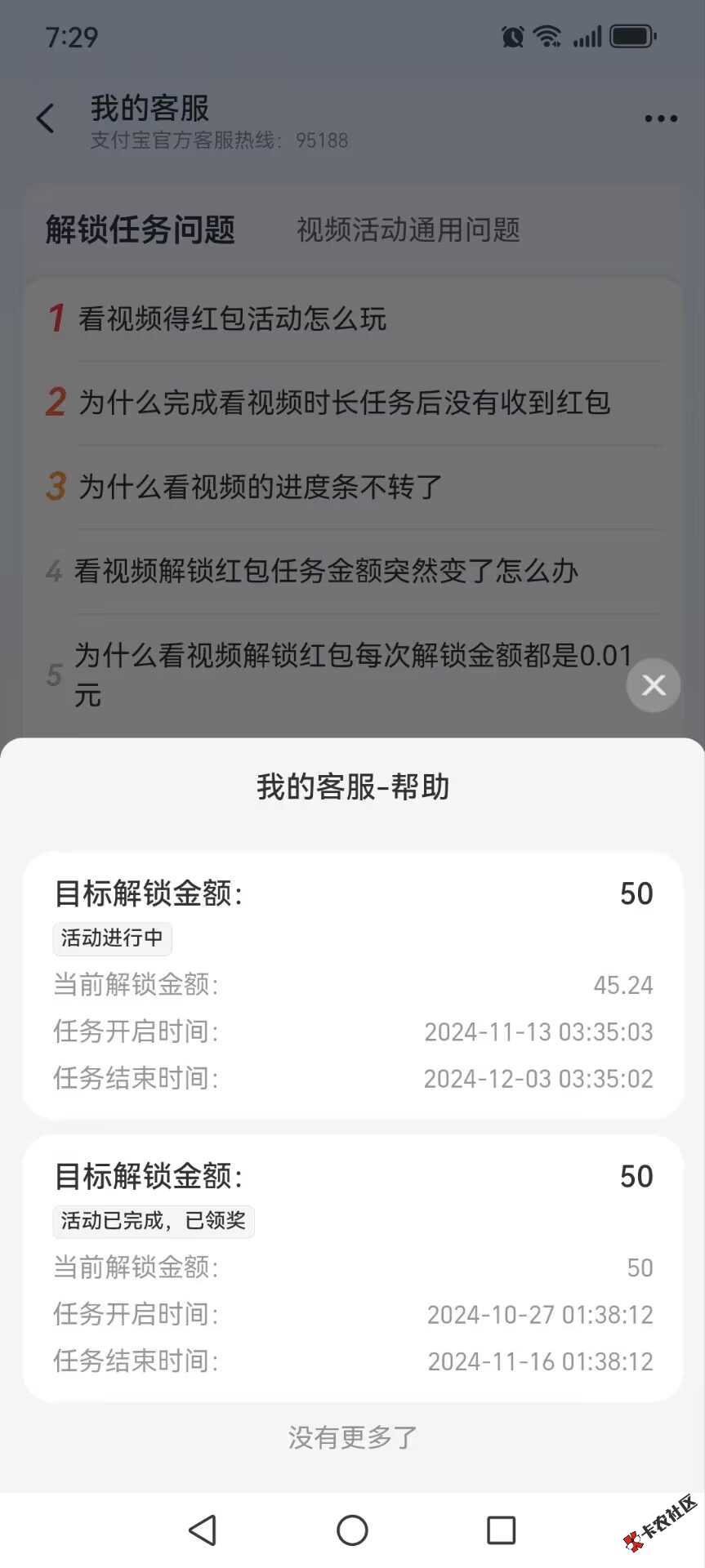 7:29

我的客服
支付宝官方客服热线：95188

解锁任务问题　视频活动通用问题

1 看视频得红包活动怎么玩

2 为什么完成看视频时长任务后没有收到红包

3 为什么看视频的进度条不转了

4 看视频解锁红包任务金额突然变了怎么办

5 为什么看视频解锁红包每次解锁金额都是0.01元

我的客服-帮助

目标解锁金额： 50
活动进行中
当前解锁金额： 45.24
任务开启时间： 2024-11-13 03:35:03
任务结束时间： 2024-12-03 03:35:02

目标解锁金额： 50
活动已完成，已领奖
当前解锁金额： 50
任务开启时间： 2024-10-27 01:38:12
任务结束时间： 2024-11-16 01:38:12

没有更多了

卡农社区